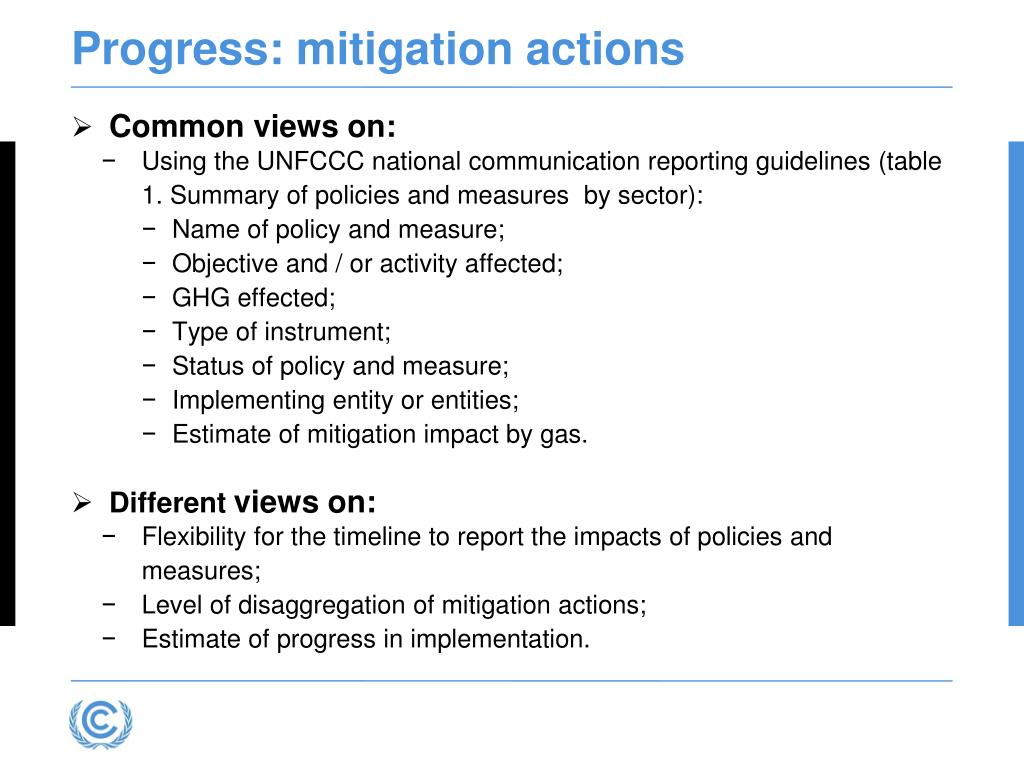 Progress: mitigation actions

➢ Common views on:
− Using the UNFCCC national communication reporting guidelines (table 1. Summary of policies and measures by sector):
− Name of policy and measure;
− Objective and / or activity affected;
− GHG effected;
− Type of instrument;
− Status of policy and measure;
− Implementing entity or entities;
− Estimate of mitigation impact by gas.

➢ Different views on:
− Flexibility for the timeline to report the impacts of policies and measures;
− Level of disaggregation of mitigation actions;
− Estimate of progress in implementation.